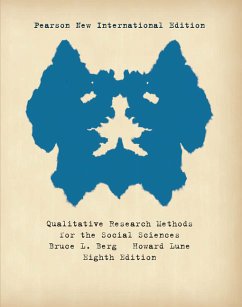 Pearson New International Edition

Qualitative Research Methods for the Social Sciences
Bruce L. Berg Howard Lune
Eighth Edition